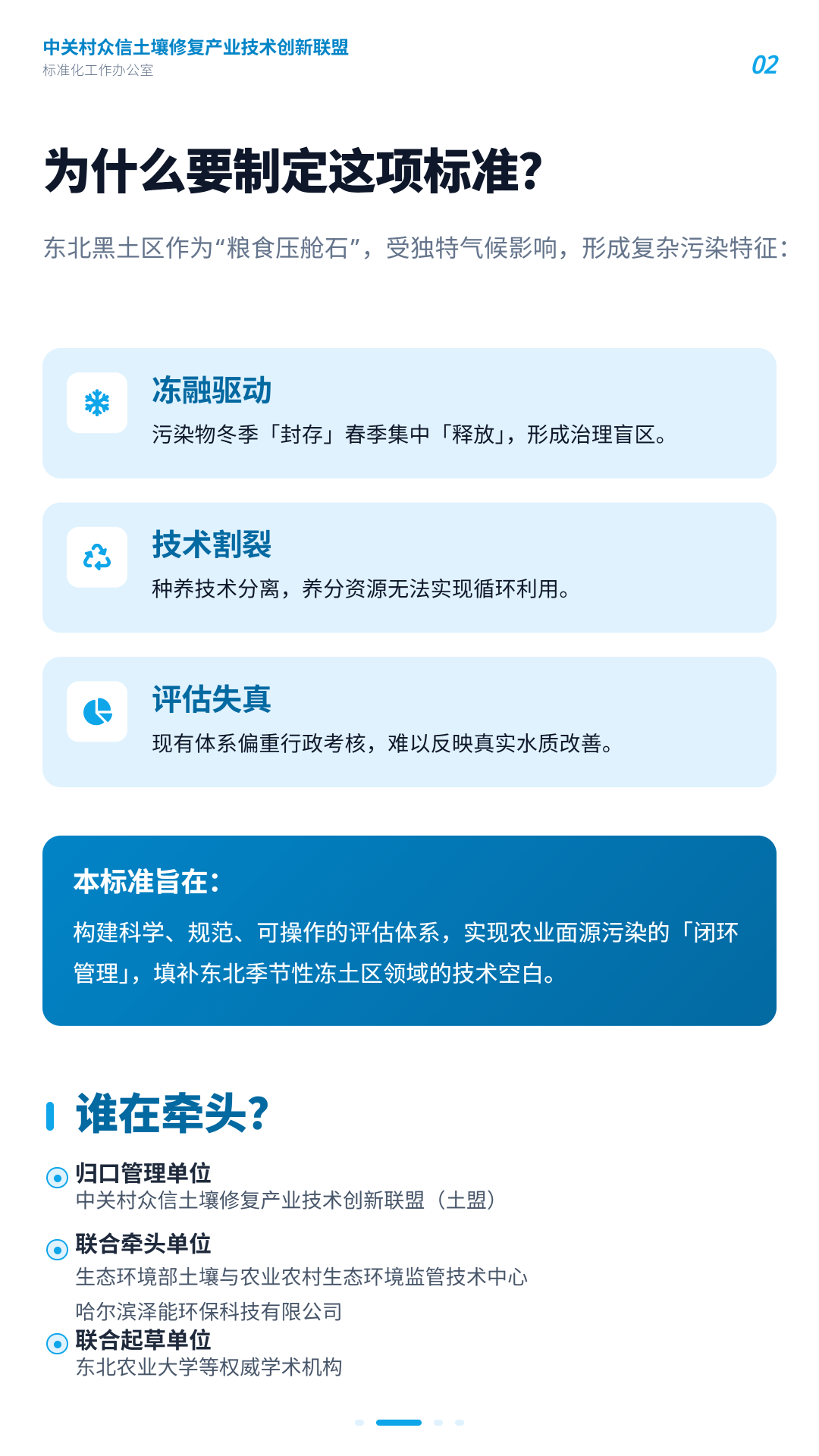 中关村众信土壤修复产业技术创新联盟
标准化工作办公室

02

为什么要制定这项标准?

东北黑土区作为“粮食压舱石”，受独特气候影响，形成复杂污染特征:

冻融驱动
污染物冬季「封存」春季集中「释放」，形成治理盲区。

技术割裂
种养技术分离，养分资源无法实现循环利用。

评估失真
现有体系偏重行政考核，难以反映真实水质改善。

本标准旨在:
构建科学、规范、可操作的评估体系，实现农业面源污染的「闭环管理」，填补东北季节性冻土区领域的技术空白。

谁在牵头?

归口管理单位
中关村众信土壤修复产业技术创新联盟（土盟）

联合牵头单位
生态环境部土壤与农业农村生态环境监管技术中心
哈尔滨泽能环保科技有限公司

联合起草单位
东北农业大学等权威学术机构